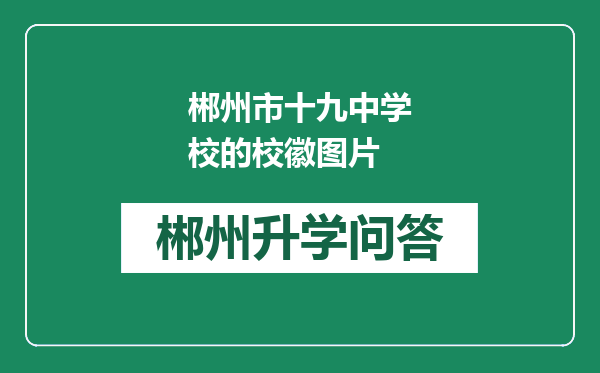 郴州市十九中学校的校徽图片

郴州升学问答